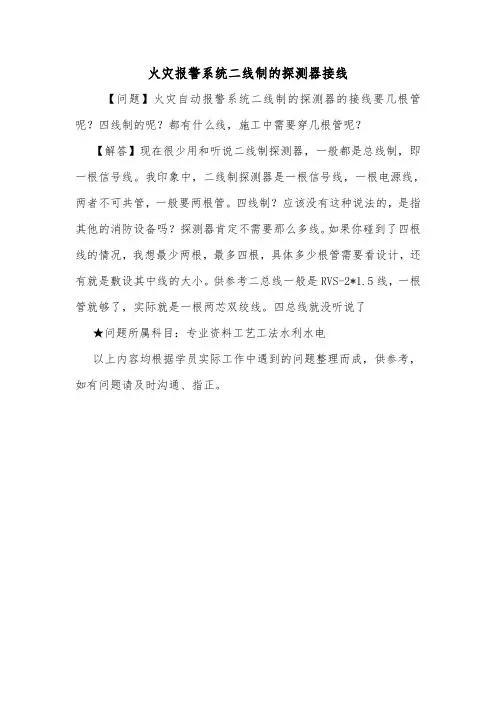 火灾报警系统二线制的探测器接线

【问题】火灾自动报警系统二线制的探测器的接线要几根管呢？四线制的呢？都有什么线，施工中需要穿几根管呢？

【解答】现在很少用和听说二线制探测器，一般都是总线制，即一根信号线。我印象中，二线制探测器是一根信号线，一根电源线，两者不可共管，一般要两根管。四线制？应该没有这种说法的，是指其他的消防设备吗？探测器肯定不需要那么多线。如果你碰到了四根线的情况，我想最少两根，最多四根，具体多少根管需要看设计，还有就是敷设其中线的大小。供参考二总线一般是 RVS-2*1.5 线，一根管就够了，实际就是一根两芯双绞线。四总线就没听说了

★问题所属科目：专业资料工艺工法水利水电

以上内容均根据学员实际工作中遇到的问题整理而成，供参考，如有问题请及时沟通、指正。